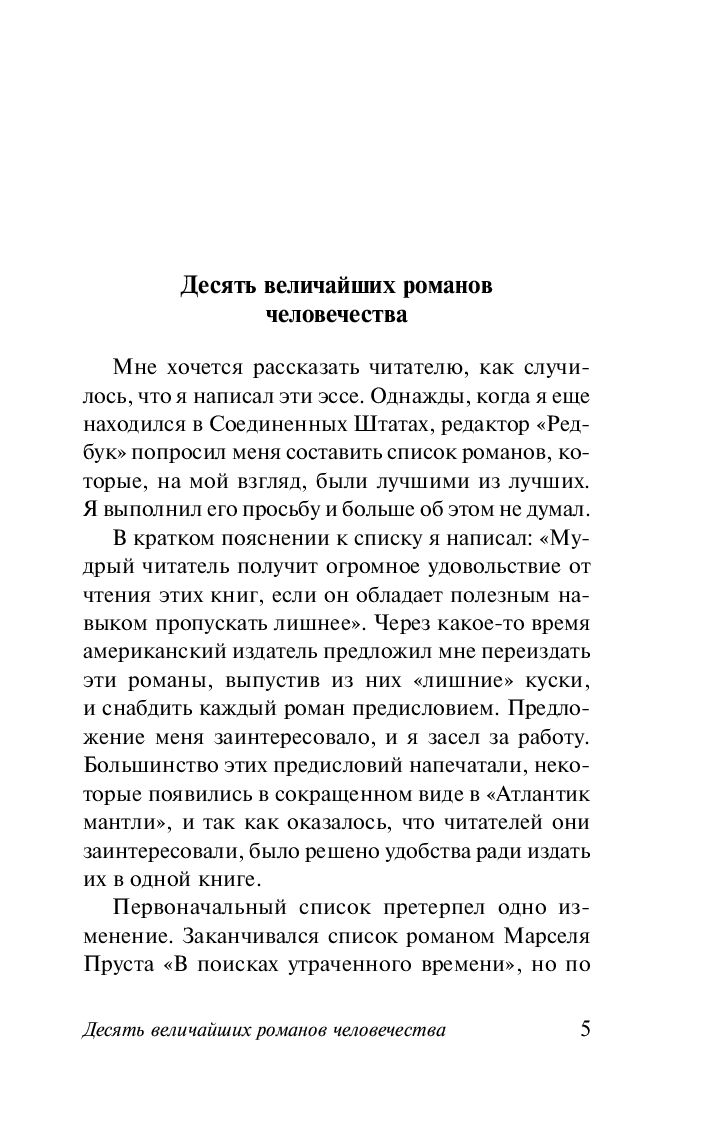 Десять величайших романов человечества

Мне хочется рассказать читателю, как случилось, что я написал эти эссе. Однажды, когда я еще находился в Соединенных Штатах, редактор «Редбук» попросил меня составить список романов, которые, на мой взгляд, были лучшими из лучших. Я выполнил его просьбу и больше об этом не думал.

В кратком пояснении к списку я написал: «Мудрый читатель получит огромное удовольствие от чтения этих книг, если он обладает полезным навыком пропускать лишнее». Через какое-то время американский издатель предложил мне переиздать эти романы, выпустив из них «лишние» куски, и снабдить каждый роман предисловием. Предложение меня заинтересовало, и я засел за работу. Большинство этих предисловий напечатали, некоторые появились в сокращенном виде в «Атлантик мантли», и так как оказалось, что читателей они заинтересовали, было решено удобства ради издать их в одной книге.

Первоначальный список претерпел одно изменение. Заканчивался список романом Марселя Пруста «В поисках утраченного времени», но по

Десять величайших романов человечества 5